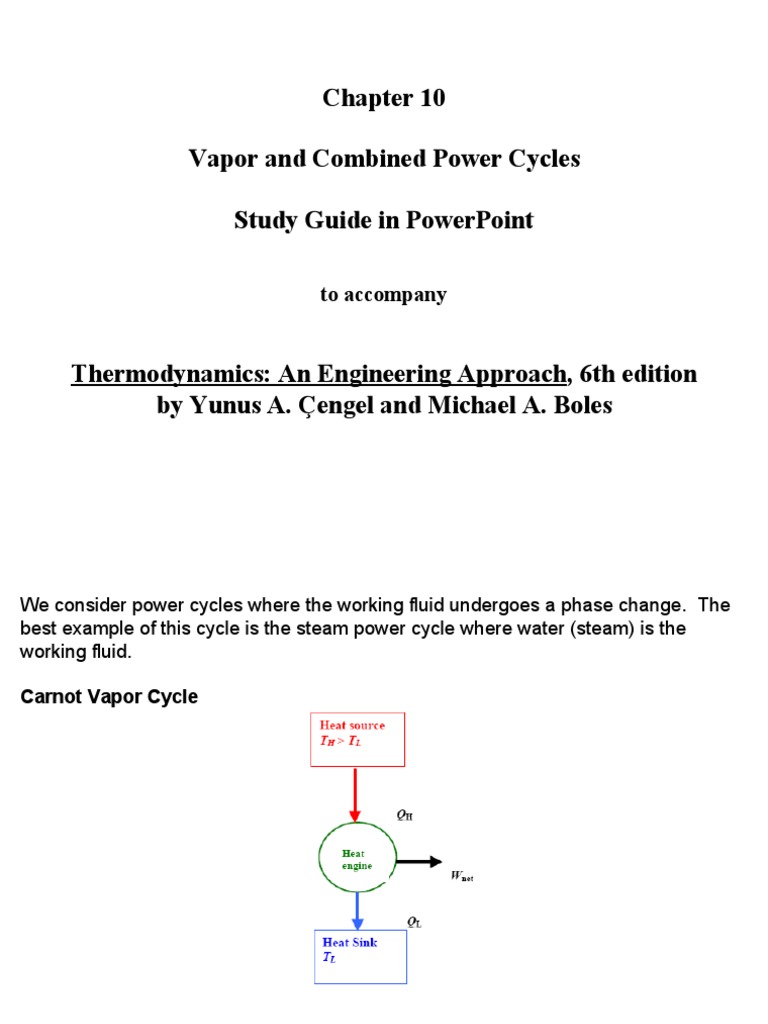 Chapter 10

Vapor and Combined Power Cycles

Study Guide in PowerPoint

to accompany

Thermodynamics: An Engineering Approach, 6th edition
by Yunus A. Çengel and Michael A. Boles

We consider power cycles where the working fluid undergoes a phase change. The best example of this cycle is the steam power cycle where water (steam) is the working fluid.

Carnot Vapor Cycle

Heat source
$T_H > T_L$

$Q_H$

Heat engine

$W_{net}$

$Q_L$

Heat Sink
$T_L$